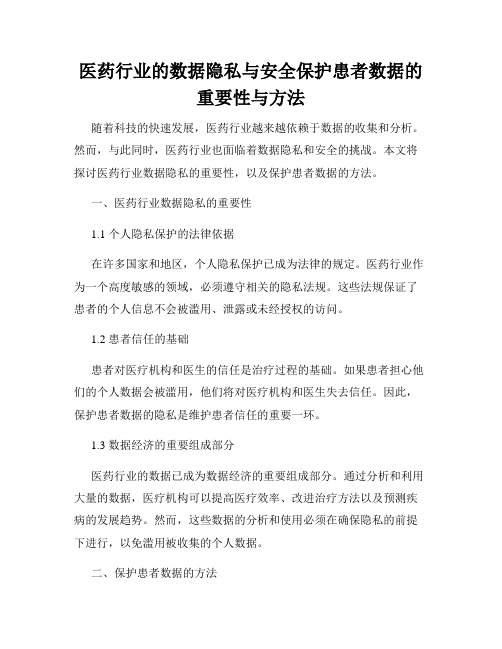 医药行业的数据隐私与安全保护患者数据的重要性与方法

随着科技的快速发展，医药行业越来越依赖于数据的收集和分析。然而，与此同时，医药行业也面临着数据隐私和安全的挑战。本文将探讨医药行业数据隐私的重要性，以及保护患者数据的方法。

一、医药行业数据隐私的重要性

1.1 个人隐私保护的法律依据

在许多国家和地区，个人隐私保护已成为法律的规定。医药行业作为一个高度敏感的领域，必须遵守相关的隐私法规。这些法规保证了患者的个人信息不会被滥用、泄露或未经授权的访问。

1.2 患者信任的基础

患者对医疗机构和医生的信任是治疗过程的基础。如果患者担心他们的个人数据会被滥用，他们将对医疗机构和医生失去信任。因此，保护患者数据的隐私是维护患者信任的重要一环。

1.3 数据经济的重要组成部分

医药行业的数据已成为数据经济的重要组成部分。通过分析和利用大量的数据，医疗机构可以提高医疗效率、改进治疗方法以及预测疾病的发展趋势。然而，这些数据的分析和使用必须在确保隐私的前提下进行，以免滥用被收集的个人数据。

二、保护患者数据的方法